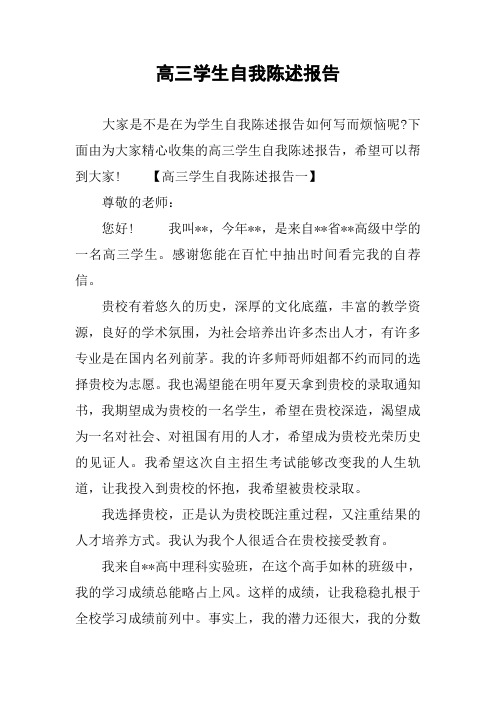 高三学生自我陈述报告

大家是不是在为学生自我陈述报告如何写而烦恼呢?下面由为大家精心收集的高三学生自我陈述报告，希望可以帮到大家!　　【高三学生自我陈述报告一】

尊敬的老师：

您好!　　我叫**，今年**，是来自**省**高级中学的一名高三学生。感谢您能在百忙中抽出时间看完我的自荐信。

贵校有着悠久的历史，深厚的文化底蕴，丰富的教学资源，良好的学术氛围，为社会培养出许多杰出人才，有许多专业是在国内名列前茅。我的许多师哥师姐都不约而同的选择贵校为志愿。我也渴望能在明年夏天拿到贵校的录取通知书，我期望成为贵校的一名学生，希望在贵校深造，渴望成为一名对社会、对祖国有用的人才，希望成为贵校光荣历史的见证人。我希望这次自主招生考试能够改变我的人生轨道，让我投入到贵校的怀抱，我希望被贵校录取。

我选择贵校，正是认为贵校既注重过程，又注重结果的人才培养方式。我认为我个人很适合在贵校接受教育。

我来自**高中理科实验班，在这个高手如林的班级中，我的学习成绩总能略占上风。这样的成绩，让我稳稳扎根于全校学习成绩前列中。事实上，我的潜力还很大，我的分数